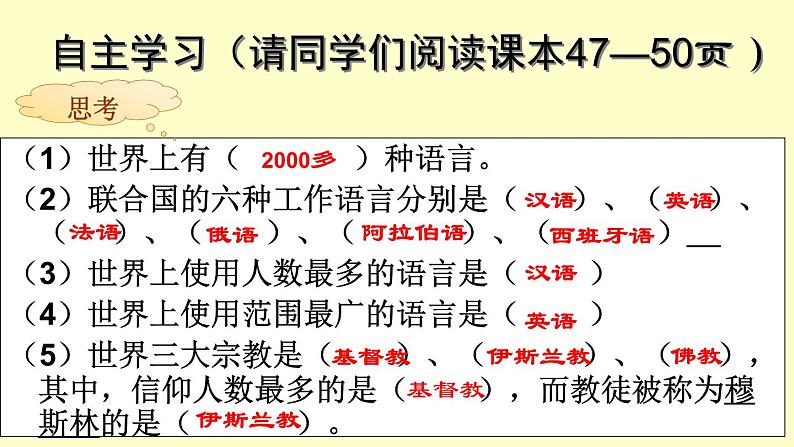 自主学习（请同学们阅读课本47—50页 ）

思考

（1）世界上有（ 2000多 ）种语言。

（2）联合国的六种工作语言分别是（汉语）、（英语）、（法语）、（俄语）、（阿拉伯语）、（西班牙语）__

（3）世界上使用人数最多的语言是（汉语）

（4）世界上使用范围最广的语言是（英语）

（5）世界三大宗教是（基督教）、（伊斯兰教）、（佛教），其中，信仰人数最多的是（基督教），而教徒被称为穆斯林的是（伊斯兰教）。